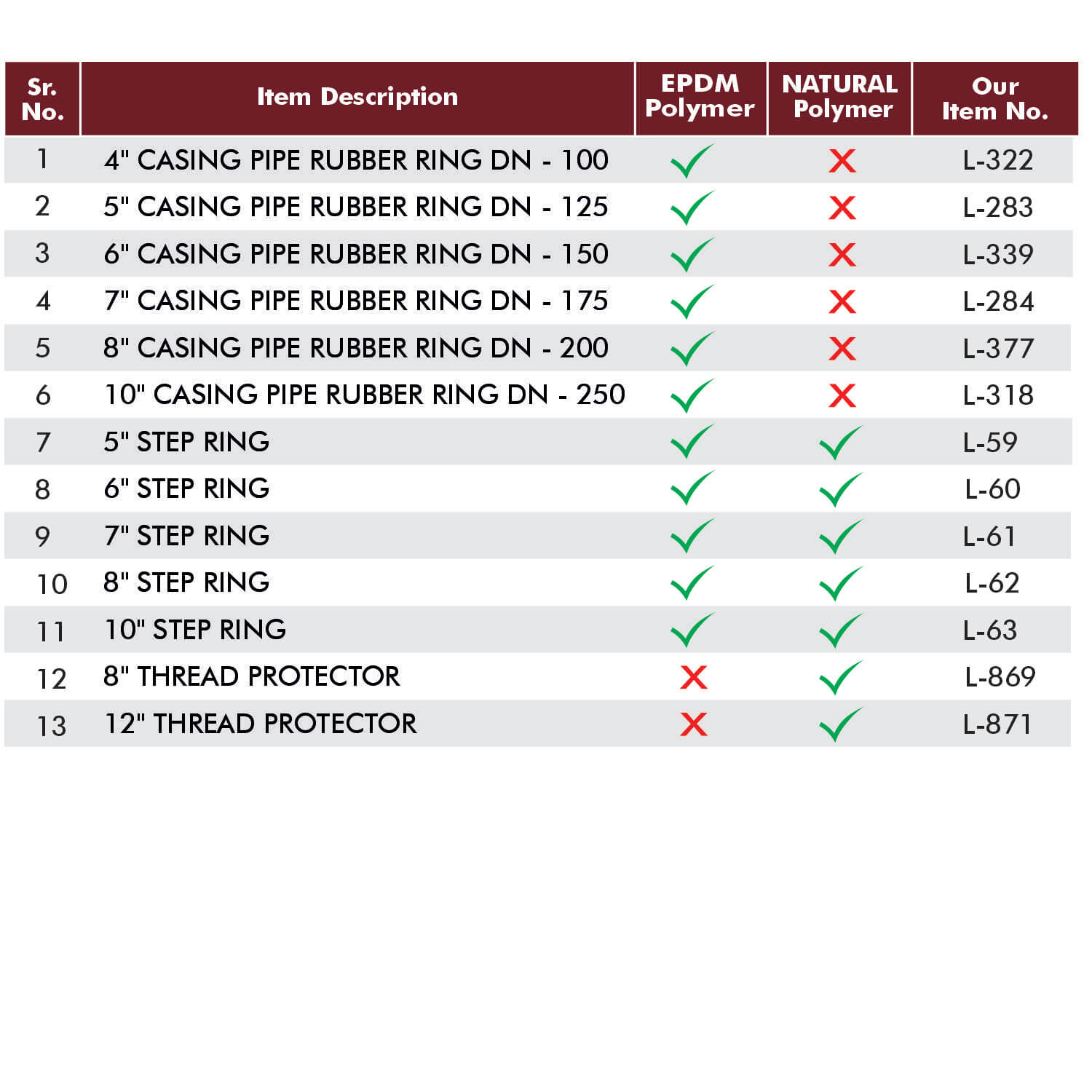 | Sr. No. | Item Description | EPDM Polymer | NATURAL Polymer | Our Item No. |
|---|---|---|---|---|
| 1 | 4" CASING PIPE RUBBER RING DN - 100 | ✓ | ✗ | L-322 |
| 2 | 5" CASING PIPE RUBBER RING DN - 125 | ✓ | ✗ | L-283 |
| 3 | 6" CASING PIPE RUBBER RING DN - 150 | ✓ | ✗ | L-339 |
| 4 | 7" CASING PIPE RUBBER RING DN - 175 | ✓ | ✗ | L-284 |
| 5 | 8" CASING PIPE RUBBER RING DN - 200 | ✓ | ✗ | L-377 |
| 6 | 10" CASING PIPE RUBBER RING DN - 250 | ✓ | ✗ | L-318 |
| 7 | 5" STEP RING | ✓ | ✓ | L-59 |
| 8 | 6" STEP RING | ✓ | ✓ | L-60 |
| 9 | 7" STEP RING | ✓ | ✓ | L-61 |
| 10 | 8" STEP RING | ✓ | ✓ | L-62 |
| 11 | 10" STEP RING | ✓ | ✓ | L-63 |
| 12 | 8" THREAD PROTECTOR | ✗ | ✓ | L-869 |
| 13 | 12" THREAD PROTECTOR | ✗ | ✓ | L-871 |